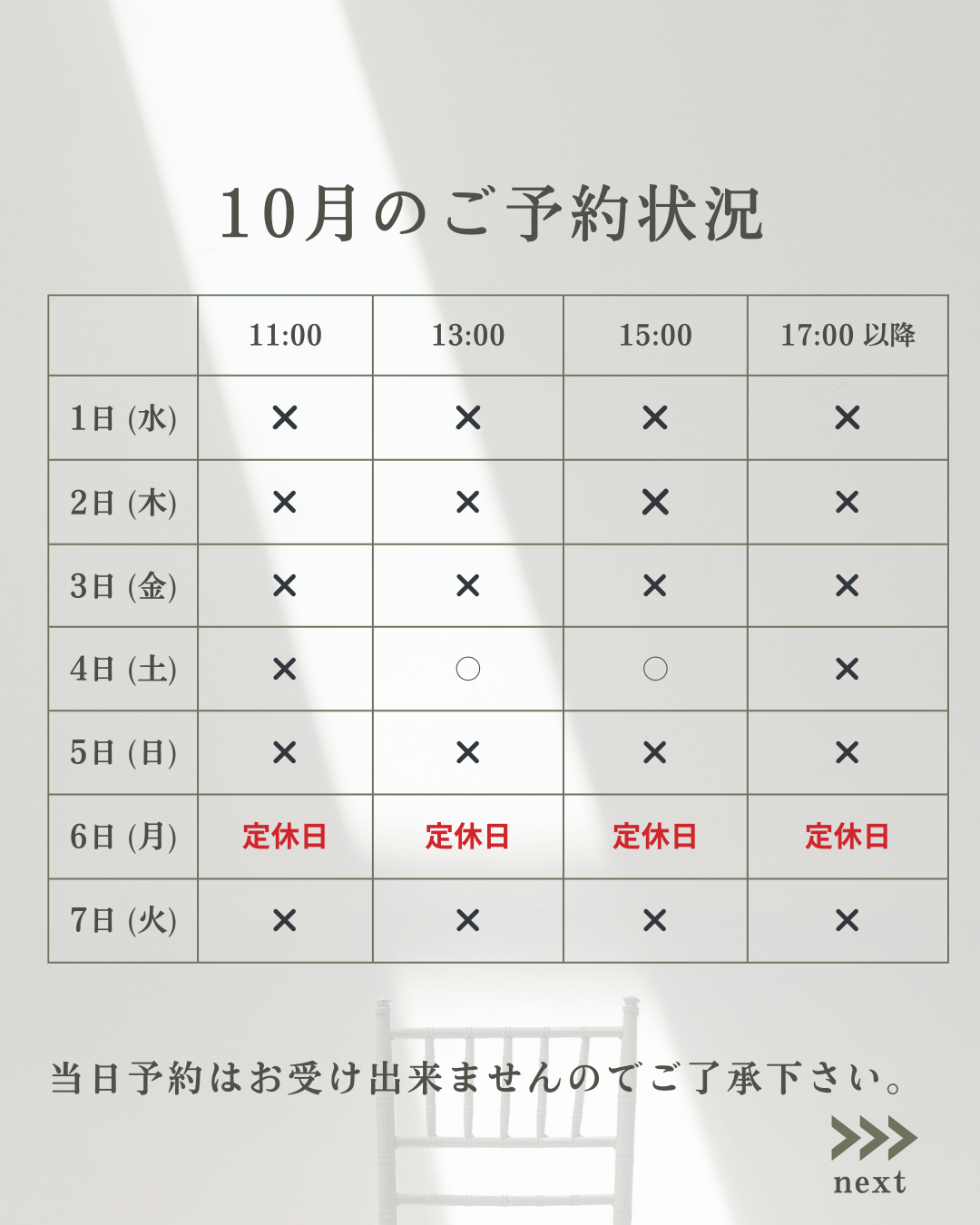 10月のご予約状況

| | 11:00 | 13:00 | 15:00 | 17:00 以降 |
|---|---|---|---|---|
| 1日 (水) | × | × | × | × |
| 2日 (木) | × | × | × | × |
| 3日 (金) | × | × | × | × |
| 4日 (土) | × | ○ | ○ | × |
| 5日 (日) | × | × | × | × |
| 6日 (月) | 定休日 | 定休日 | 定休日 | 定休日 |
| 7日 (火) | × | × | × | × |

当日予約はお受け出来ませんのでご了承下さい。

next